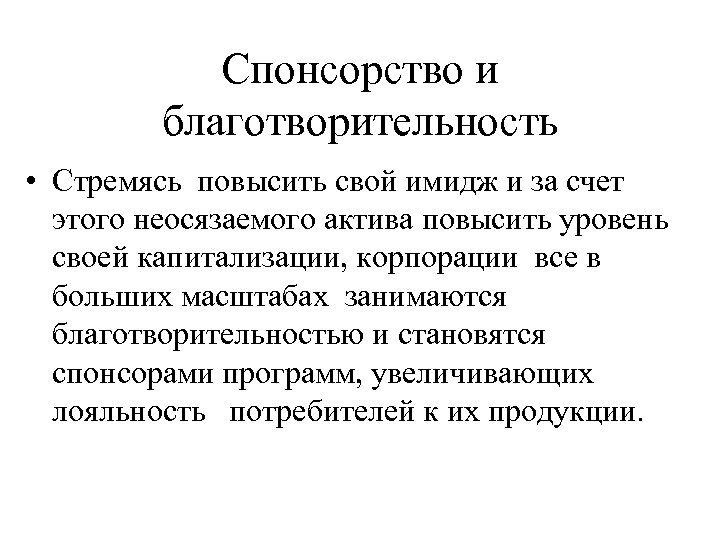 Спонсорство и благотворительность

• Стремясь повысить свой имидж и за счет этого неосязаемого актива повысить уровень своей капитализации, корпорации все в больших масштабах занимаются благотворительностью и становятся спонсорами программ, увеличивающих лояльность потребителей к их продукции.